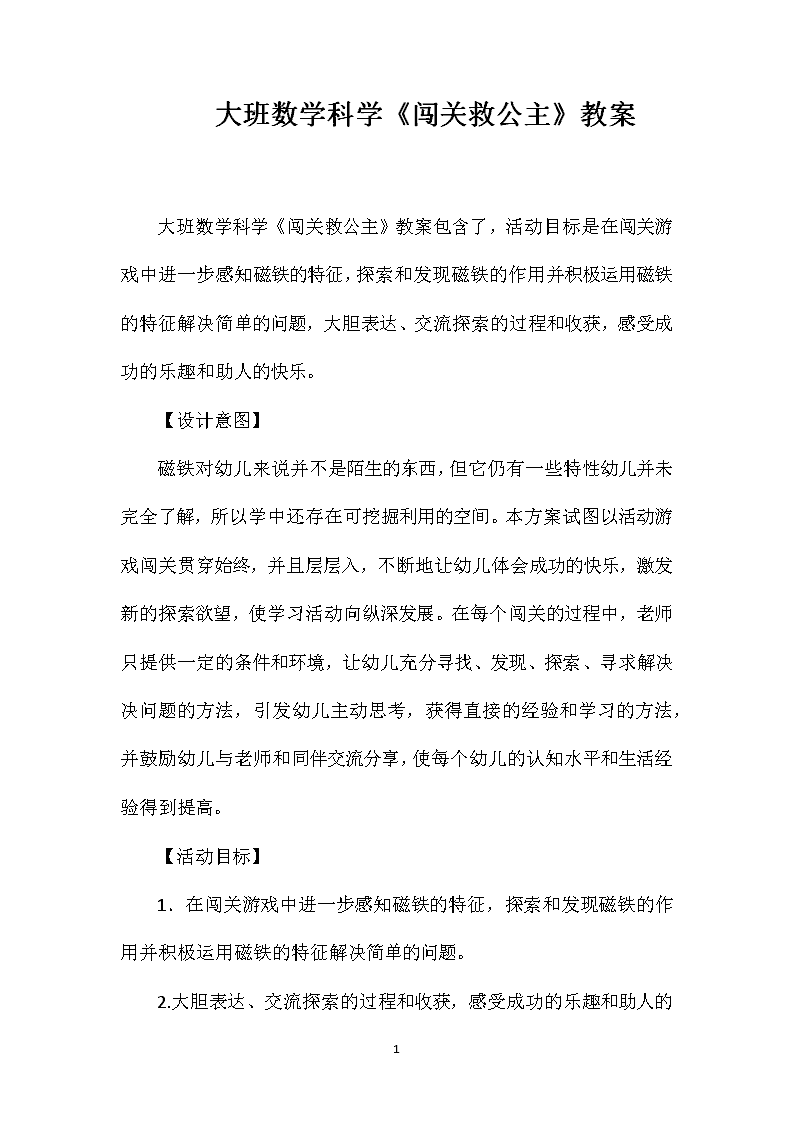 大班数学科学《闯关救公主》教案

大班数学科学《闯关救公主》教案包含了，活动目标是在闯关游戏中进一步感知磁铁的特征，探索和发现磁铁的作用并积极运用磁铁的特征解决简单的问题，大胆表达、交流探索的过程和收获，感受成功的乐趣和助人的快乐。

【设计意图】

磁铁对幼儿来说并不是陌生的东西，但它仍有一些特性幼儿并未完全了解，所以学中还存在可挖掘利用的空间。本方案试图以活动游戏闯关贯穿始终，并且层层入，不断地让幼儿体会成功的快乐，激发新的探索欲望，使学习活动向纵深发展。在每个闯关的过程中，老师只提供一定的条件和环境，让幼儿充分寻找、发现、探索、寻求解决决问题的方法，引发幼儿主动思考，获得直接的经验和学习的方法，并鼓励幼儿与老师和同伴交流分享，使每个幼儿的认知水平和生活经验得到提高。

【活动目标】

1．在闯关游戏中进一步感知磁铁的特征，探索和发现磁铁的作用并积极运用磁铁的特征解决简单的问题。

2.大胆表达、交流探索的过程和收获，感受成功的乐趣和助人的

1